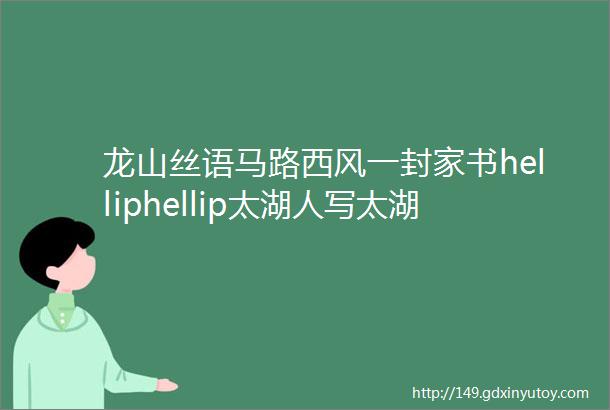 龙山丝语马路西风一封家书helliphellip太湖人写太湖

http://149.gdxinyutoy.com